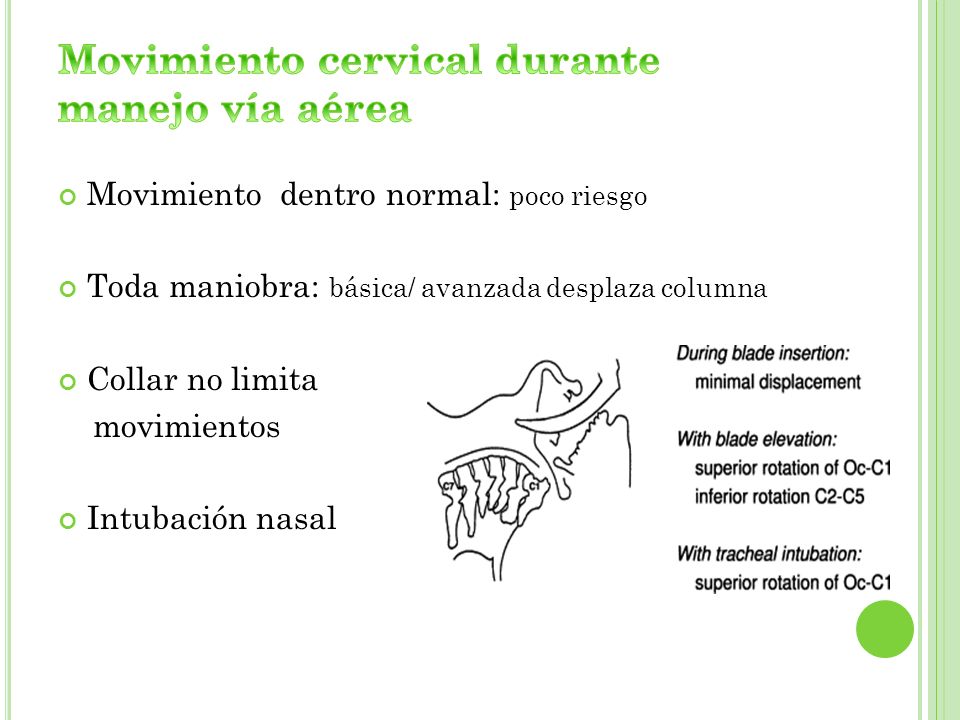 Movimiento cervical durante manejo vía aérea

Movimiento dentro normal: poco riesgo

Toda maniobra: básica/ avanzada desplaza columna

Collar no limita movimientos

Intubación nasal

C7

C1

During blade insertion:
minimal displacement

With blade elevation:
superior rotation of Oc-C1
inferior rotation C2-C5

With tracheal intubation:
superior rotation of Oc-C1